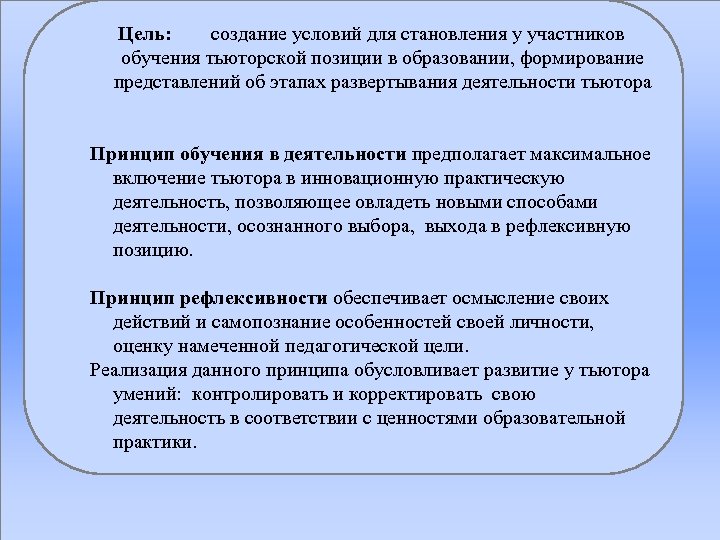 Цель: создание условий для становления у участников обучения тьюторской позиции в образовании, формирование представлений об этапах развертывания деятельности тьютора

Принцип обучения в деятельности предполагает максимальное включение тьютора в инновационную практическую деятельность, позволяющее овладеть новыми способами деятельности, осознанного выбора, выхода в рефлексивную позицию.

Принцип рефлексивности обеспечивает осмысление своих действий и самопознание особенностей своей личности, оценку намеченной педагогической цели.

Реализация данного принципа обусловливает развитие у тьютора умений: контролировать и корректировать свою деятельность в соответствии с ценностями образовательной практики.